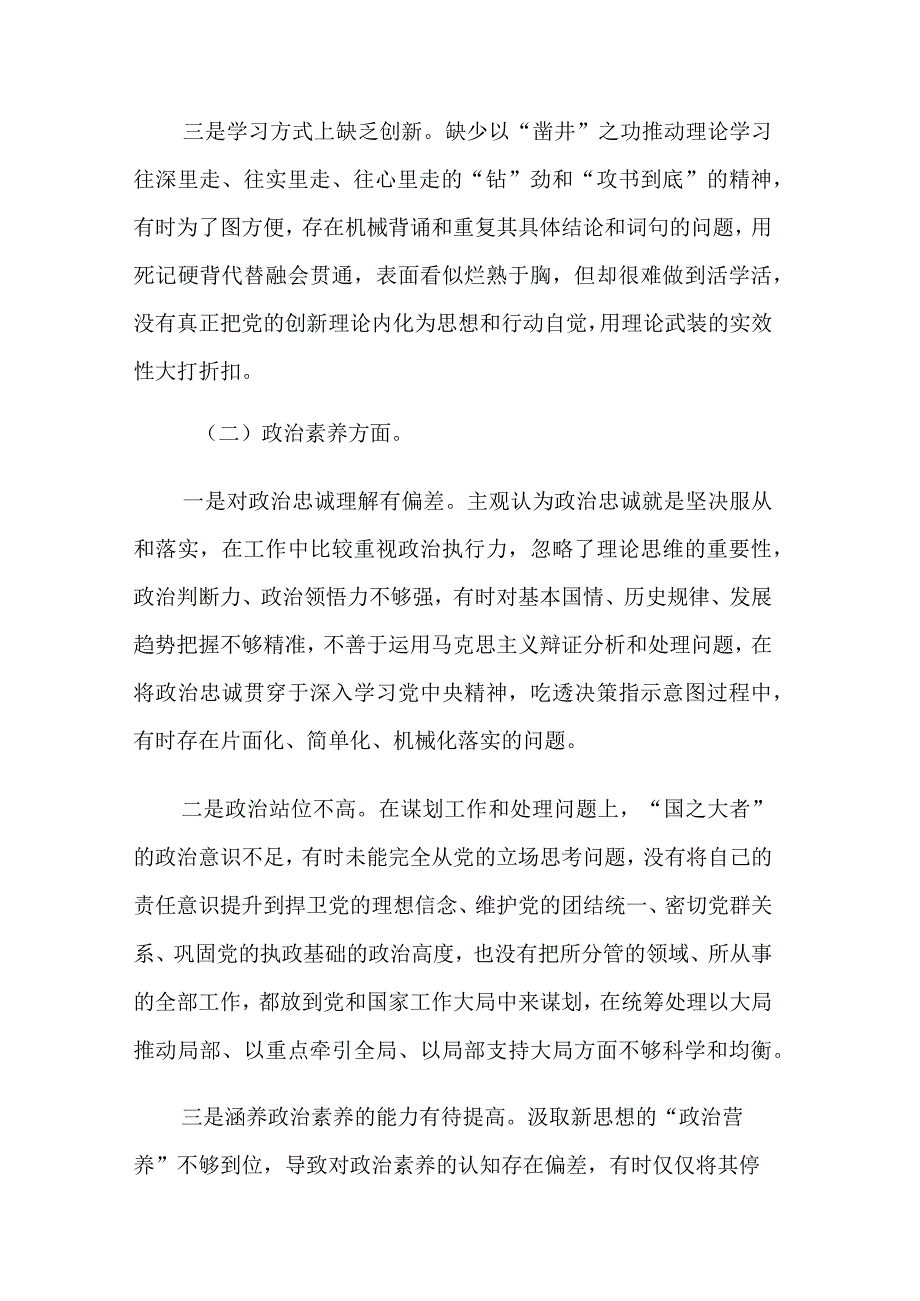 三是学习方式上缺乏创新。缺少以“凿井”之功推动理论学习往深里走、往实里走、往心里走的“钻”劲和“攻书到底”的精神，有时为了图方便，存在机械背诵和重复其具体结论和词句的问题，用死记硬背代替融会贯通，表面看似烂熟于胸，但却很难做到活学活，没有真正把党的创新理论内化为思想和行动自觉，用理论武装的实效性大打折扣。

（二）政治素养方面。

一是对政治忠诚理解有偏差。主观认为政治忠诚就是坚决服从和落实，在工作中比较重视政治执行力，忽略了理论思维的重要性，政治判断力、政治领悟力不够强，有时对基本国情、历史规律、发展趋势把握不够精准，不善于运用马克思主义辩证分析和处理问题，在将政治忠诚贯穿于深入学习党中央精神，吃透决策指示意图过程中，有时存在片面化、简单化、机械化落实的问题。

二是政治站位不高。在谋划工作和处理问题上，“国之大者”的政治意识不足，有时未能完全从党的立场思考问题，没有将自己的责任意识提升到捍卫党的理想信念、维护党的团结统一、密切党群关系、巩固党的执政基础的政治高度，也没有把所分管的领域、所从事的全部工作，都放到党和国家工作大局中来谋划，在统筹处理以大局推动局部、以重点牵引全局、以局部支持大局方面不够科学和均衡。

三是涵养政治素养的能力有待提高。汲取新思想的“政治营养”不够到位，导致对政治素养的认知存在偏差，有时仅仅将其停